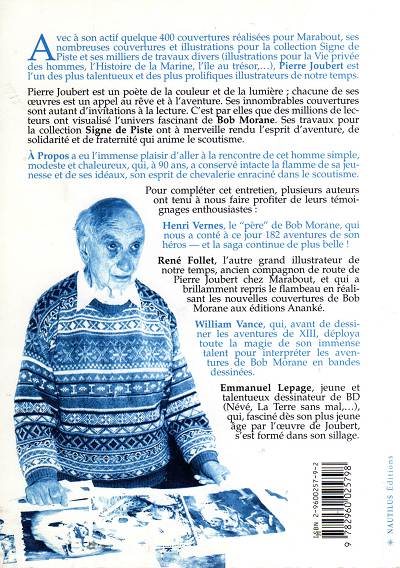 Avec à son actif quelque 400 couvertures réalisées pour Marabout, ses nombreuses couvertures et illustrations pour la collection Signe de Piste et ses milliers de travaux divers (illustrations pour la Vie privée des hommes, l'Histoire de la Marine, l'île au trésor,...), Pierre Joubert est l'un des plus talentueux et des plus prolifiques illustrateurs de notre temps.

Pierre Joubert est un poète de la couleur et de la lumière ; chacune de ses œuvres est un appel au rêve et à l'aventure. Ses innombrables couvertures sont autant d'invitations à la lecture. C'est par elles que des millions de lecteurs ont visualisé l'univers fascinant de Bob Morane. Ses travaux pour la collection Signe de Piste ont à merveille rendu l'esprit d'aventure, de solidarité et de fraternité qui anime le scoutisme.

À Propos a eu l'immense plaisir d'aller à la rencontre de cet homme simple, modeste et chaleureux, qui, à 90 ans, a conservé intacte la flamme de sa jeunesse et de ses idéaux, son esprit de chevalerie enraciné dans le scoutisme.

Pour compléter cet entretien, plusieurs auteurs ont tenu à nous faire profiter de leurs témoignages enthousiastes :

Henri Vernes, le "père" de Bob Morane, qui nous a conté à ce jour 182 aventures de son héros — et la saga continue de plus belle !

René Follet, l'autre grand illustrateur de notre temps, ancien compagnon de route de Pierre Joubert chez Marabout, et qui a brillamment repris le flambeau en réalisant les nouvelles couvertures de Bob Morane aux éditions Ananké.

William Vance, qui, avant de dessiner les aventures de XIII, déploya toute la magie de son immense talent pour interpréter les aventures de Bob Morane en bandes dessinées.

Emmanuel Lepage, jeune et talentueux dessinateur de BD (Névé, La Terre sans mal,...), qui, fasciné dès son plus jeune âge par l'œuvre de Joubert, s'est formé dans son sillage.

ISBN 2-9600257-0-2
9 782960 025798

NAUTILUS Editions